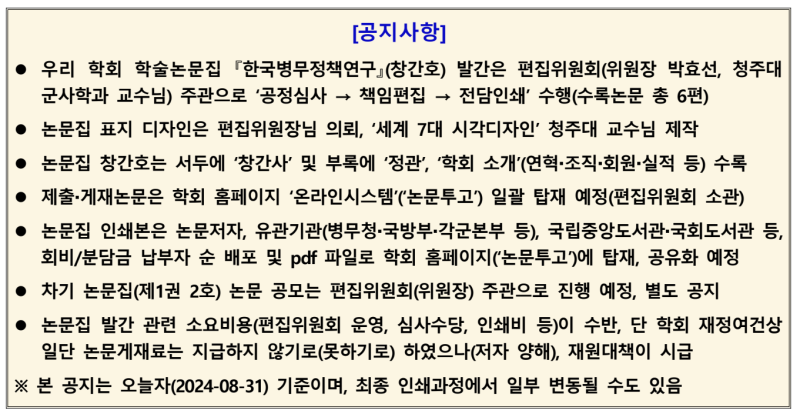 [공지사항]

• 우리 학회 학술논문집 『한국병무정책연구』(창간호) 발간은 편집위원회(위원장 박효선, 청주대 군사학과 교수님) 주관으로 '공정심사 → 책임편집 → 전담인쇄' 수행(수록논문 총 6편)

• 논문집 표지 디자인은 편집위원장님 의뢰, '세계 7대 시각디자인' 청주대 교수님 제작

• 논문집 창간호는 서두에 '창간사' 및 부록에 '정관', '학회 소개'(연혁·조직·회원·실적 등) 수록

• 제출·게재논문은 학회 홈페이지 '온라인시스템'('논문투고') 일괄 탑재 예정(편집위원회 소관)

• 논문집 인쇄본은 논문저자, 유관기관(병무청·국방부·각군본부 등), 국립중앙도서관·국회도서관 등, 회비/분담금 납부자 순 배포 및 pdf 파일로 학회 홈페이지('논문투고')에 탑재, 공유화 예정

• 차기 논문집(제1권 2호) 논문 공모는 편집위원회(위원장) 주관으로 진행 예정, 별도 공지

• 논문집 발간 관련 소요비용(편집위원회 운영, 심사수당, 인쇄비 등)이 수반, 단 학회 재정여건상 일단 논문게재료는 지급하지 않기로(못하기로) 하였으나(저자 양해), 재원대책이 시급

※ 본 공지는 오늘자(2024-08-31) 기준이며, 최종 인쇄과정에서 일부 변동될 수도 있음